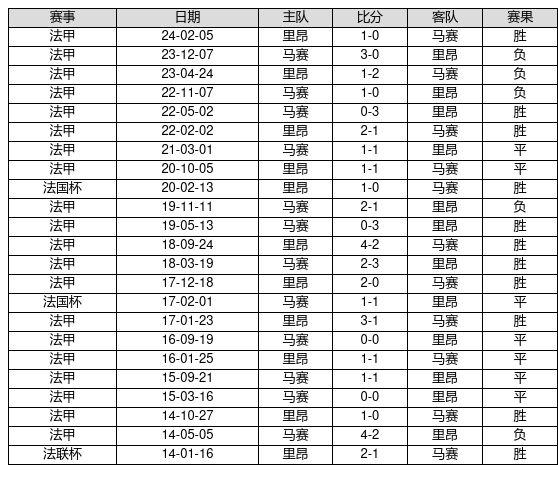 | 赛事 | 日期 | 主队 | 比分 | 客队 | 赛果 |
|---|---|---|---|---|---|
| 法甲 | 24-02-05 | 里昂 | 1-0 | 马赛 | 胜 |
| 法甲 | 23-12-07 | 马赛 | 3-0 | 里昂 | 负 |
| 法甲 | 23-04-24 | 里昂 | 1-2 | 马赛 | 负 |
| 法甲 | 22-11-07 | 马赛 | 1-0 | 里昂 | 负 |
| 法甲 | 22-05-02 | 马赛 | 0-3 | 里昂 | 胜 |
| 法甲 | 22-02-02 | 里昂 | 2-1 | 马赛 | 胜 |
| 法甲 | 21-03-01 | 马赛 | 1-1 | 里昂 | 平 |
| 法甲 | 20-10-05 | 里昂 | 1-1 | 马赛 | 平 |
| 法国杯 | 20-02-13 | 里昂 | 1-0 | 马赛 | 胜 |
| 法甲 | 19-11-11 | 马赛 | 2-1 | 里昂 | 负 |
| 法甲 | 19-05-13 | 马赛 | 0-3 | 里昂 | 胜 |
| 法甲 | 18-09-24 | 里昂 | 4-2 | 马赛 | 胜 |
| 法甲 | 18-03-19 | 马赛 | 2-3 | 里昂 | 胜 |
| 法甲 | 17-12-18 | 里昂 | 2-0 | 马赛 | 胜 |
| 法国杯 | 17-02-01 | 马赛 | 1-1 | 里昂 | 平 |
| 法甲 | 17-01-23 | 里昂 | 3-1 | 马赛 | 胜 |
| 法甲 | 16-09-19 | 马赛 | 0-0 | 里昂 | 平 |
| 法甲 | 16-01-25 | 里昂 | 1-1 | 马赛 | 平 |
| 法甲 | 15-09-21 | 马赛 | 1-1 | 里昂 | 平 |
| 法甲 | 15-03-16 | 马赛 | 0-0 | 里昂 | 平 |
| 法甲 | 14-10-27 | 里昂 | 1-0 | 马赛 | 胜 |
| 法甲 | 14-05-05 | 马赛 | 4-2 | 里昂 | 负 |
| 法联杯 | 14-01-16 | 里昂 | 2-1 | 马赛 | 胜 |